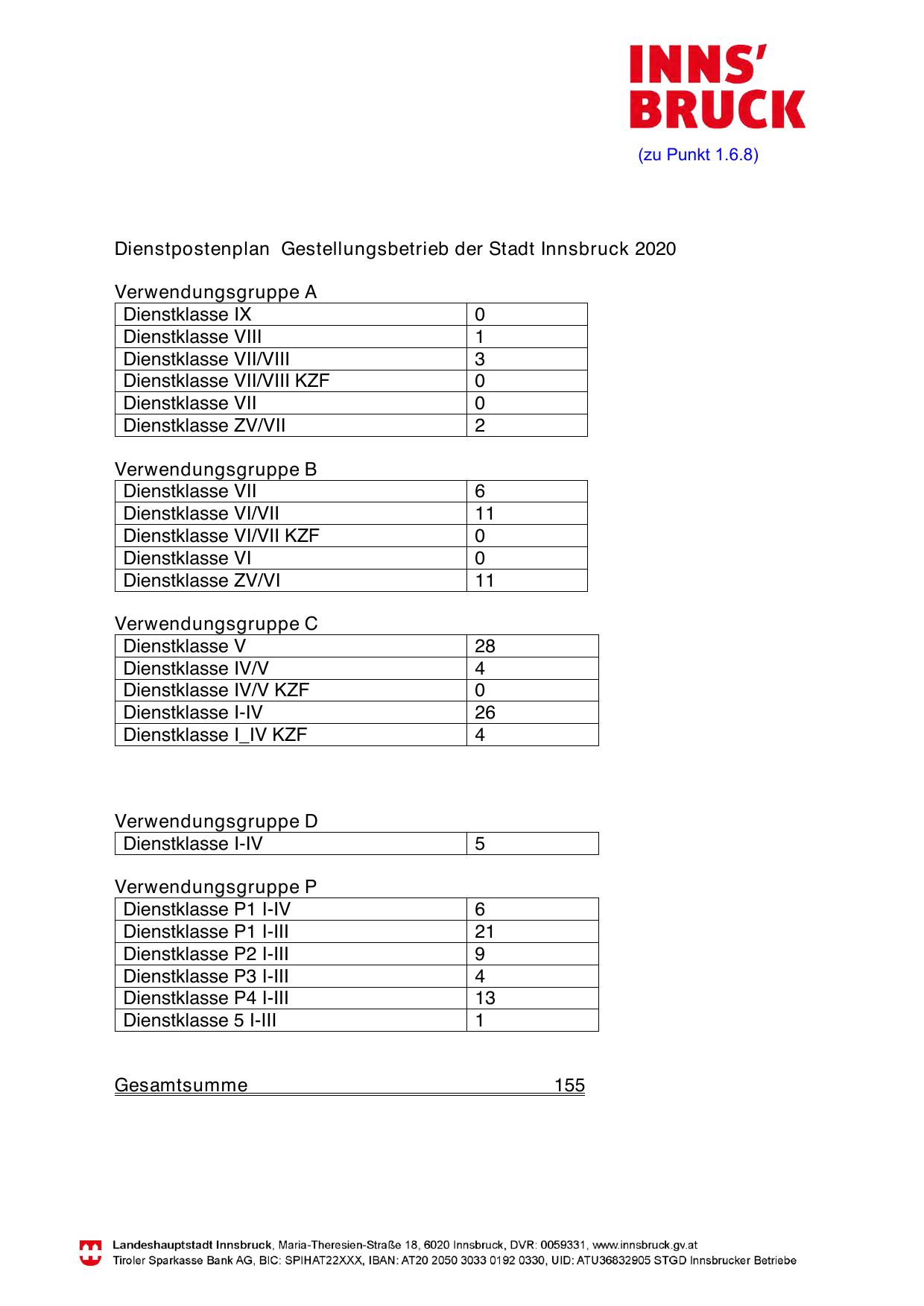 INNS'
BRUCK

(zu Punkt 1.6.8)

Dienstpostenplan Gestellungsbetrieb der Stadt Innsbruck 2020

Verwendungsgruppe A

| Dienstklasse IX | 0 |
|---|---|
| Dienstklasse VIII | 1 |
| Dienstklasse VII/VIII | 3 |
| Dienstklasse VII/VIII KZF | 0 |
| Dienstklasse VII | 0 |
| Dienstklasse ZV/VII | 2 |

Verwendungsgruppe B

| Dienstklasse VII | 6 |
|---|---|
| Dienstklasse VI/VII | 11 |
| Dienstklasse VI/VII KZF | 0 |
| Dienstklasse VI | 0 |
| Dienstklasse ZV/VI | 11 |

Verwendungsgruppe C

| Dienstklasse V | 28 |
|---|---|
| Dienstklasse IV/V | 4 |
| Dienstklasse IV/V KZF | 0 |
| Dienstklasse I-IV | 26 |
| Dienstklasse I_IV KZF | 4 |

Verwendungsgruppe D

| Dienstklasse I-IV | 5 |
|---|---|

Verwendungsgruppe P

| Dienstklasse P1 I-IV | 6 |
|---|---|
| Dienstklasse P1 I-III | 21 |
| Dienstklasse P2 I-III | 9 |
| Dienstklasse P3 I-III | 4 |
| Dienstklasse P4 I-III | 13 |
| Dienstklasse 5 I-III | 1 |

Gesamtsumme 155

Landeshauptstadt Innsbruck, Maria-Theresien-Straße 18, 6020 Innsbruck, DVR: 0059331, www.innsbruck.gv.at
Tiroler Sparkasse Bank AG, BIC: SPIHAT22XXX, IBAN: AT20 2050 3033 0192 0330, UID: ATU36832905 STGD Innsbrucker Betriebe